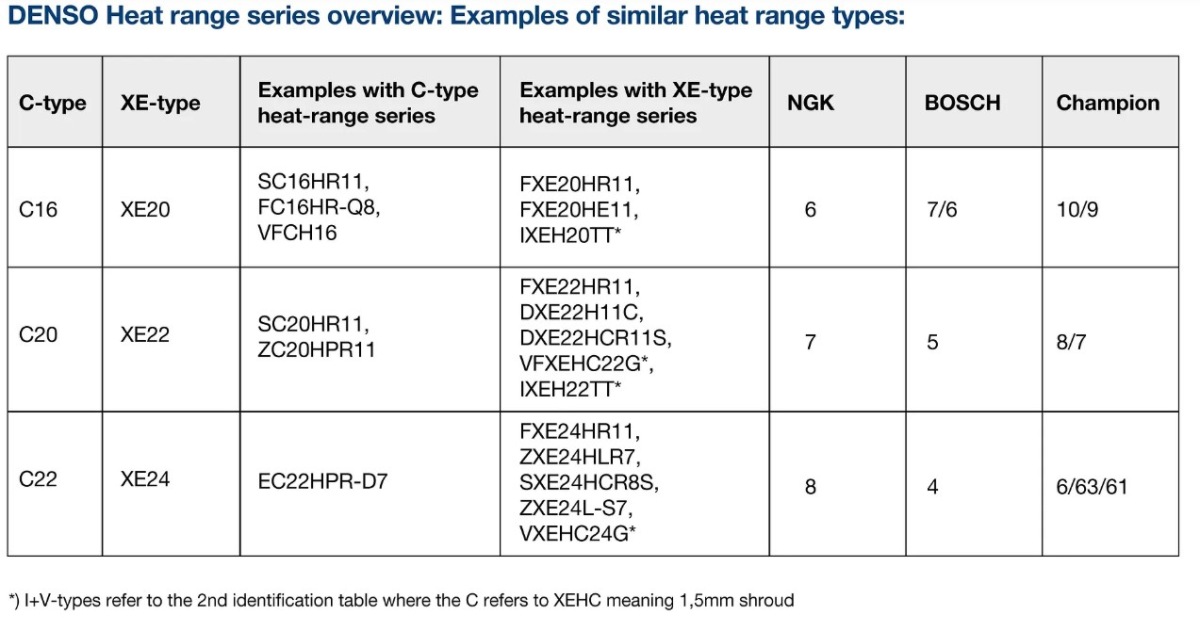 DENSO Heat range series overview: Examples of similar heat range types:

| C-type | XE-type | Examples with C-type heat-range series | Examples with XE-type heat-range series | NGK | BOSCH | Champion |
|---|---|---|---|---|---|---|
| C16 | XE20 | SC16HR11, FC16HR-Q8, VFCH16 | FXE20HR11, FXE20HE11, IXEH20TT* | 6 | 7/6 | 10/9 |
| C20 | XE22 | SC20HR11, ZC20HPR11 | FXE22HR11, DXE22H11C, DXE22HCR11S, VFXEHC22G*, IXEH22TT* | 7 | 5 | 8/7 |
| C22 | XE24 | EC22HPR-D7 | FXE24HR11, ZXE24HLR7, SXE24HCR8S, ZXE24L-S7, VXEHC24G* | 8 | 4 | 6/63/61 |

*) I+V-types refer to the 2nd identification table where the C refers to XEHC meaning 1,5mm shroud